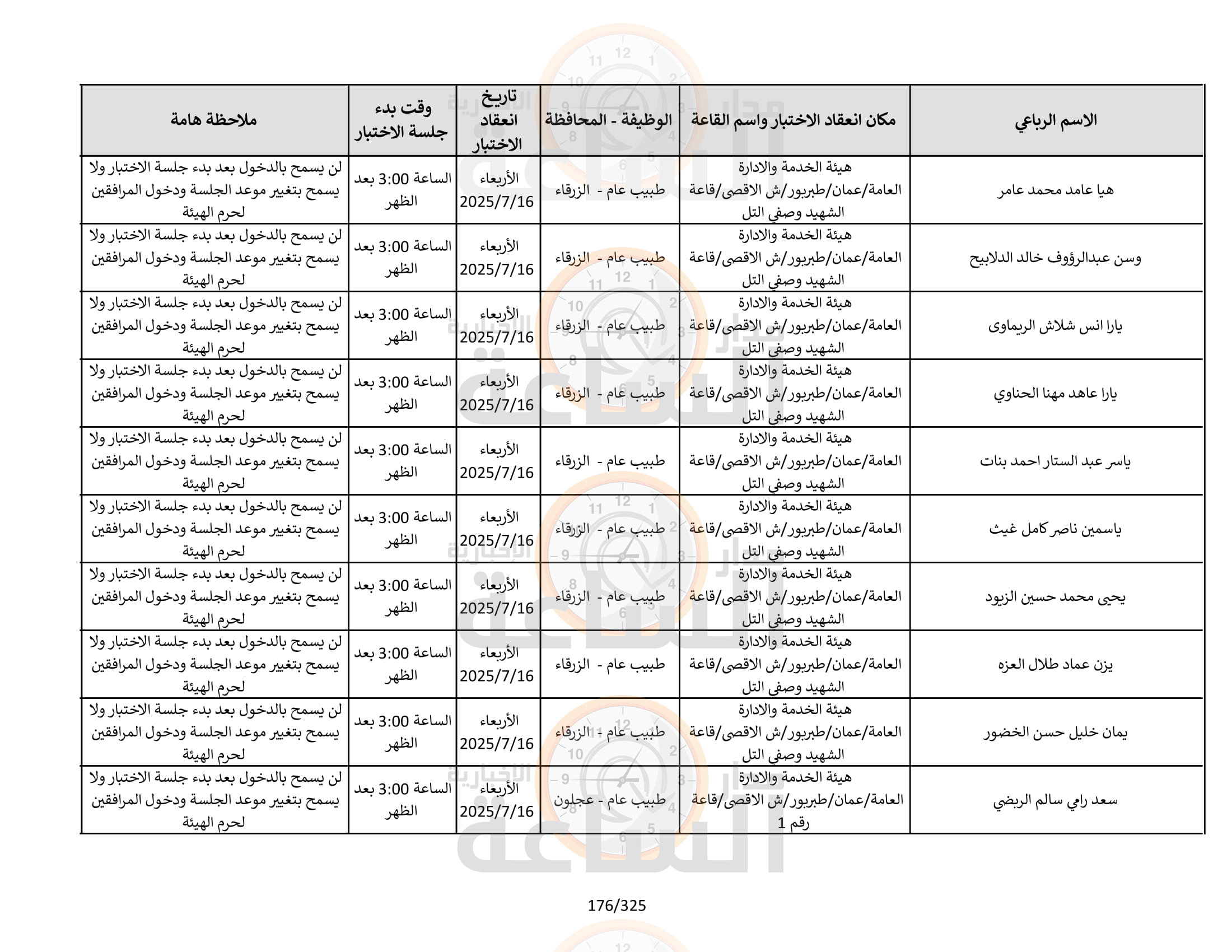 | الاسم الرباعي | مكان انعقاد الاختبار واسم القاعة | الوظيفة - المحافظة | تاريخ انعقاد الاختبار | وقت بدء جلسة الاختبار | ملاحظة هامة |
|---|---|---|---|---|---|
| هيا عامد محمد عامر | هيئة الخدمة والادارة العامة/عمان/طبربور/ش الاقصى/قاعة الشهيد وصفي التل | طبيب عام - الزرقاء | الأربعاء 2025/7/16 | الساعة 3:00 بعد الظهر | لن يسمح بالدخول بعد بدء جلسة الاختبار ولا يسمح بتغيير موعد الجلسة ودخول المرافقين لحرم الهيئة |
| وسن عبدالرؤوف خالد الدلابيح | هيئة الخدمة والادارة العامة/عمان/طبربور/ش الاقصى/قاعة الشهيد وصفي التل | طبيب عام - الزرقاء | الأربعاء 2025/7/16 | الساعة 3:00 بعد الظهر | لن يسمح بالدخول بعد بدء جلسة الاختبار ولا يسمح بتغيير موعد الجلسة ودخول المرافقين لحرم الهيئة |
| يارا انس شلاش الريماوى | هيئة الخدمة والادارة العامة/عمان/طبربور/ش الاقصى/قاعة الشهيد وصفي التل | طبيب عام - الزرقاء | الأربعاء 2025/7/16 | الساعة 3:00 بعد الظهر | لن يسمح بالدخول بعد بدء جلسة الاختبار ولا يسمح بتغيير موعد الجلسة ودخول المرافقين لحرم الهيئة |
| يارا عاهد مهنا الحناوي | هيئة الخدمة والادارة العامة/عمان/طبربور/ش الاقصى/قاعة الشهيد وصفي التل | طبيب عام - الزرقاء | الأربعاء 2025/7/16 | الساعة 3:00 بعد الظهر | لن يسمح بالدخول بعد بدء جلسة الاختبار ولا يسمح بتغيير موعد الجلسة ودخول المرافقين لحرم الهيئة |
| ياسر عبد الستار احمد بنات | هيئة الخدمة والادارة العامة/عمان/طبربور/ش الاقصى/قاعة الشهيد وصفي التل | طبيب عام - الزرقاء | الأربعاء 2025/7/16 | الساعة 3:00 بعد الظهر | لن يسمح بالدخول بعد بدء جلسة الاختبار ولا يسمح بتغيير موعد الجلسة ودخول المرافقين لحرم الهيئة |
| ياسمين ناصر كامل غيث | هيئة الخدمة والادارة العامة/عمان/طبربور/ش الاقصى/قاعة الشهيد وصفي التل | طبيب عام - الزرقاء | الأربعاء 2025/7/16 | الساعة 3:00 بعد الظهر | لن يسمح بالدخول بعد بدء جلسة الاختبار ولا يسمح بتغيير موعد الجلسة ودخول المرافقين لحرم الهيئة |
| يحيى محمد حسين الزيود | هيئة الخدمة والادارة العامة/عمان/طبربور/ش الاقصى/قاعة الشهيد وصفي التل | طبيب عام - الزرقاء | الأربعاء 2025/7/16 | الساعة 3:00 بعد الظهر | لن يسمح بالدخول بعد بدء جلسة الاختبار ولا يسمح بتغيير موعد الجلسة ودخول المرافقين لحرم الهيئة |
| يزن عماد طلال العزه | هيئة الخدمة والادارة العامة/عمان/طبربور/ش الاقصى/قاعة الشهيد وصفي التل | طبيب عام - الزرقاء | الأربعاء 2025/7/16 | الساعة 3:00 بعد الظهر | لن يسمح بالدخول بعد بدء جلسة الاختبار ولا يسمح بتغيير موعد الجلسة ودخول المرافقين لحرم الهيئة |
| يمان خليل حسن الخضور | هيئة الخدمة والادارة العامة/عمان/طبربور/ش الاقصى/قاعة الشهيد وصفي التل | طبيب عام - الزرقاء | الأربعاء 2025/7/16 | الساعة 3:00 بعد الظهر | لن يسمح بالدخول بعد بدء جلسة الاختبار ولا يسمح بتغيير موعد الجلسة ودخول المرافقين لحرم الهيئة |
| سعد رامي سالم الربضي | هيئة الخدمة والادارة العامة/عمان/طبربور/ش الاقصى/قاعة رقم 1 | طبيب عام - عجلون | الأربعاء 2025/7/16 | الساعة 3:00 بعد الظهر | لن يسمح بالدخول بعد بدء جلسة الاختبار ولا يسمح بتغيير موعد الجلسة ودخول المرافقين لحرم الهيئة |

176/325